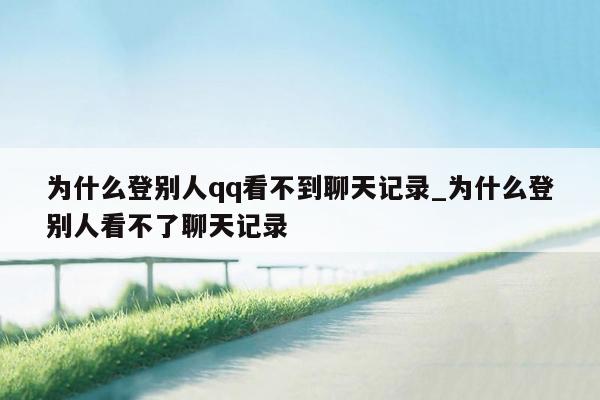 为什么登别人qq看不到聊天记录_为什么登别人看不了聊天记录